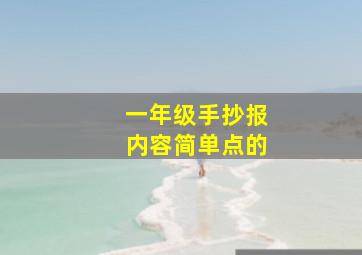 一年级手抄报
内容简单点的